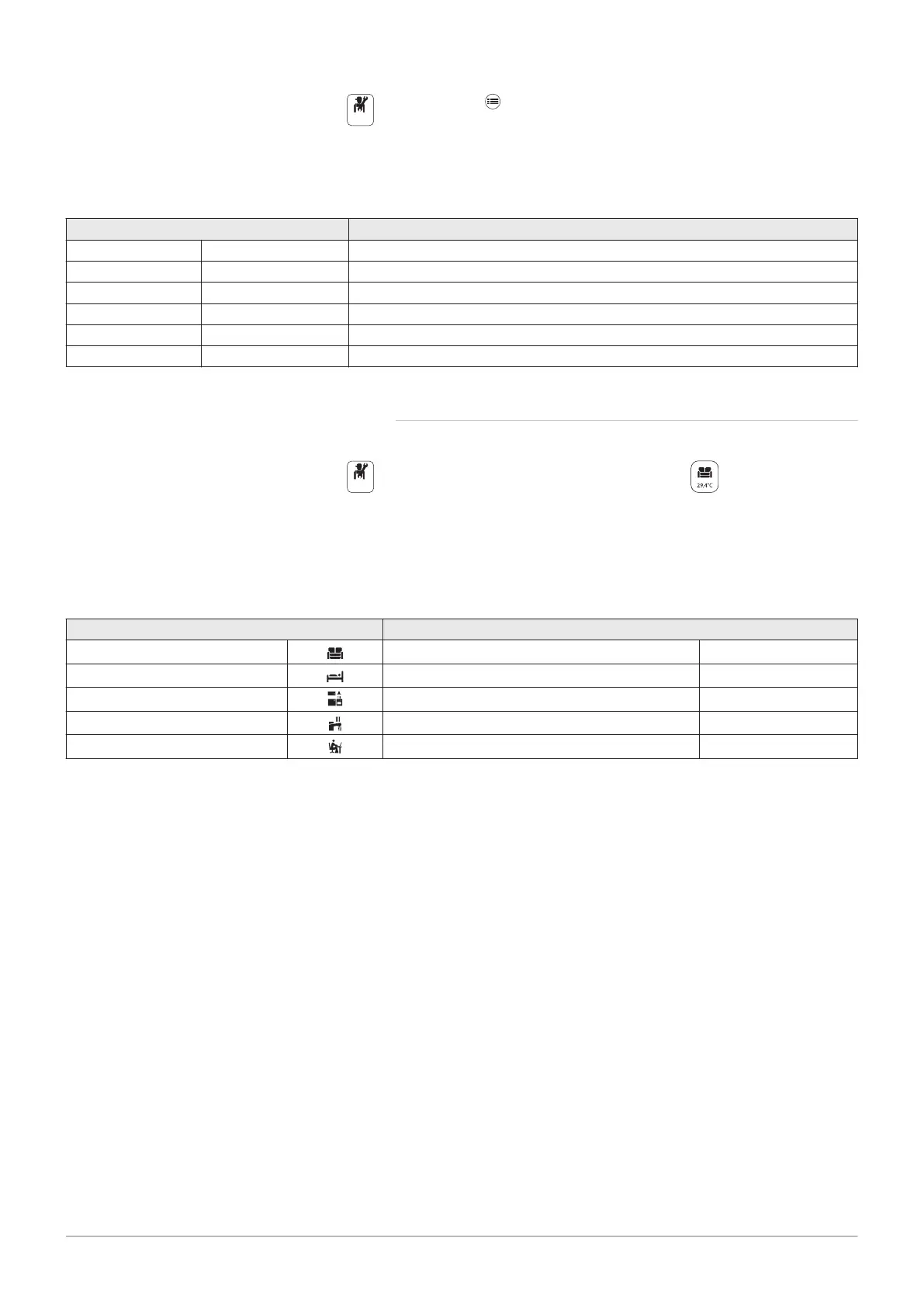 29,4°C